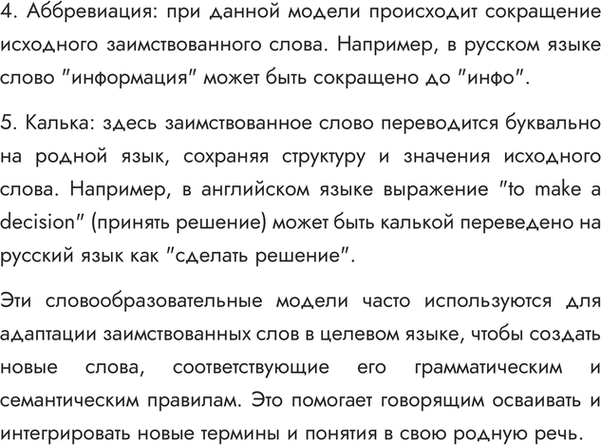 4. Аббревиация: при данной модели происходит сокращение исходного заимствованного слова. Например, в русском языке слово "информация" может быть сокращено до "инфо".

5. Калька: здесь заимствованное слово переводится буквально на родной язык, сохраняя структуру и значения исходного слова. Например, в английском языке выражение "to make a decision" (принять решение) может быть калькой переведено на русский язык как "сделать решение".

Эти словообразовательные модели часто используются для адаптации заимствованных слов в целевом языке, чтобы создать новые слова, соответствующие его грамматическим и семантическим правилам. Это помогает говорящим осваивать и интегрировать новые термины и понятия в свою родную речь.